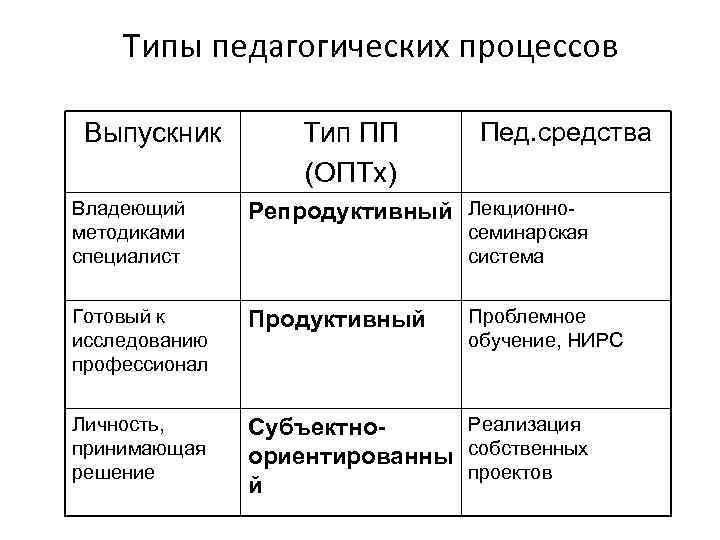 Типы педагогических процессов

| Выпускник | Тип ПП (ОПТх) | Пед.средства |
|---|---|---|
| Владеющий методиками специалист | **Репродуктивный** | Лекционно-семинарская система |
| Готовый к исследованию профессионал | **Продуктивный** | Проблемное обучение, НИРС |
| Личность, принимающая решение | **Субъектно-ориентированный** | Реализация собственных проектов |